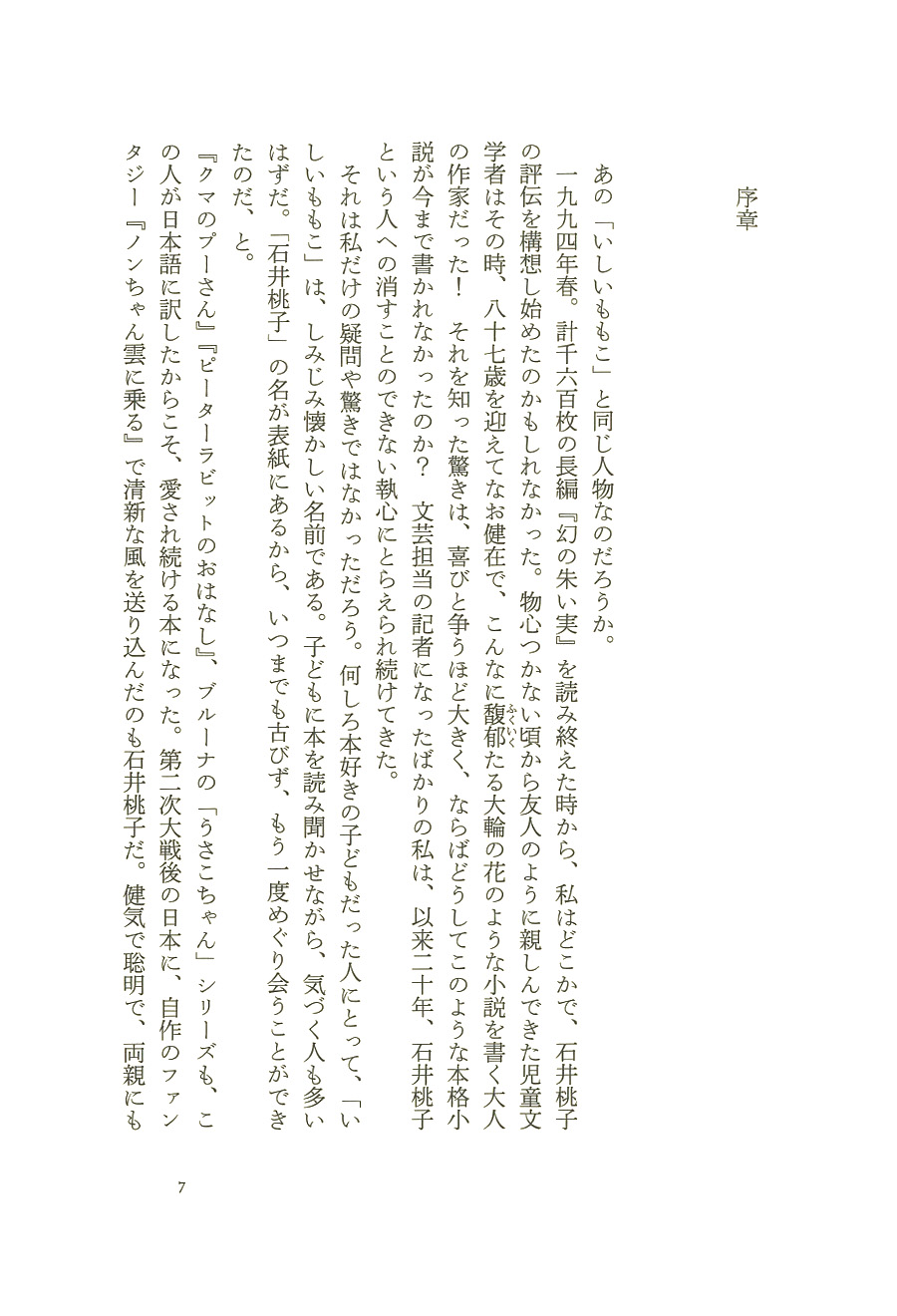 序章

あの「いしいももこ」と同じ人物なのだろうか。

一九九四年春。計千六百枚の長編『幻の朱い実』を読み終えた時から、私はどこかで、石井桃子の評伝を構想し始めたのかもしれなかった。物心つかない頃から友人のように親しんできた児童文学者はその時、八十七歳を迎えてなお健在で、こんなに馥郁たる大輪の花のような小説を書く大人の作家だった！　それを知った驚きは、喜びと争うほど大きく、ならばどうしてこのような本格小説が今まで書かれなかったのか？　文芸担当の記者になったばかりの私は、以来二十年、石井桃子という人への消すことのできない執心にとらえられ続けてきた。

それは私だけの疑問や驚きではなかっただろう。何しろ本好きの子どもだった人にとって、「いしいももこ」は、しみじみ懐かしい名前である。子どもに本を読み聞かせながら、気づく人も多いはずだ。「石井桃子」の名が表紙にあるから、いつまでも古びず、もう一度めぐり会うことができたのだ、と。

『クマのプーさん』『ピーターラビットのおはなし』、ブルーナの「うさこちゃん」シリーズも、この人が日本語に訳したからこそ、愛され続ける本になった。第二次大戦後の日本に、自作のファンタジー『ノンちゃん雲に乗る』で清新な風を送り込んだのも石井桃子だ。健気で聡明で、両親にも

7